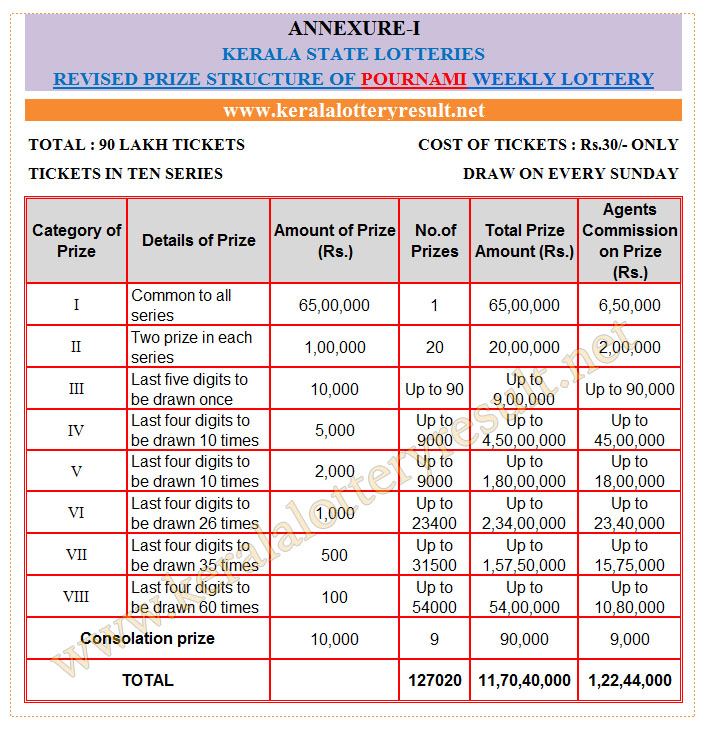 ANNEXURE-I
KERALA STATE LOTTERIES
REVISED PRIZE STRUCTURE OF POURNAMI WEEKLY LOTTERY

www.keralalotteryresult.net

TOTAL : 90 LAKH TICKETS
COST OF TICKETS : Rs.30/- ONLY
TICKETS IN TEN SERIES
DRAW ON EVERY SUNDAY

| Category of Prize | Details of Prize | Amount of Prize (Rs.) | No.of Prizes | Total Prize Amount (Rs.) | Agents Commission on Prize (Rs.) |
|---|---|---|---|---|---|
| I | Common to all series | 65,00,000 | 1 | 65,00,000 | 6,50,000 |
| II | Two prize in each series | 1,00,000 | 20 | 20,00,000 | 2,00,000 |
| III | Last five digits to be drawn once | 10,000 | Up to 90 | Up to 9,00,000 | Up to 90,000 |
| IV | Last four digits to be drawn 10 times | 5,000 | Up to 9000 | Up to 4,50,00,000 | Up to 45,00,000 |
| V | Last four digits to be drawn 10 times | 2,000 | Up to 9000 | Up to 1,80,00,000 | Up to 18,00,000 |
| VI | Last four digits to be drawn 26 times | 1,000 | Up to 23400 | Up to 2,34,00,000 | Up to 23,40,000 |
| VII | Last four digits to be drawn 35 times | 500 | Up to 31500 | Up to 1,57,50,000 | Up to 15,75,000 |
| VIII | Last four digits to be drawn 60 times | 100 | Up to 54000 | Up to 54,00,000 | Up to 10,80,000 |
| Consolation prize | | 10,000 | 9 | 90,000 | 9,000 |
| TOTAL | | | 127020 | 11,70,40,000 | 1,22,44,000 |

www.keralalotteryresult.net